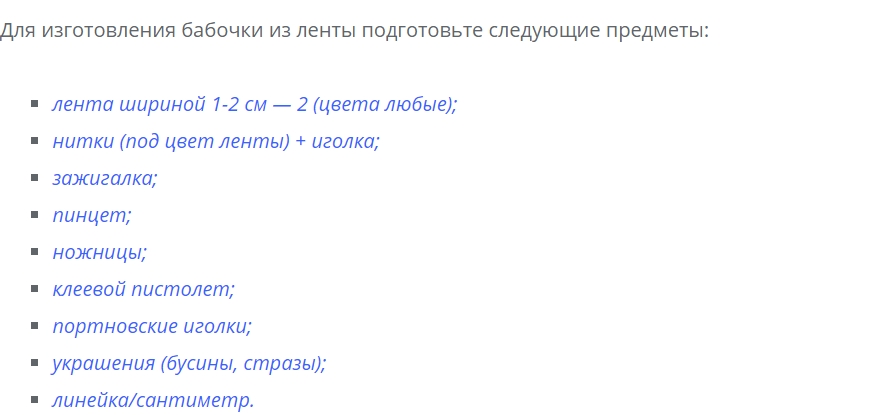 Для изготовления бабочки из ленты подготовьте следующие предметы:

- лента шириной 1-2 см — 2 (цвета любые);
- нитки (под цвет ленты) + иголка;
- зажигалка;
- пинцет;
- ножницы;
- клеевой пистолет;
- портновские иголки;
- украшения (бусины, стразы);
- линейка/сантиметр.